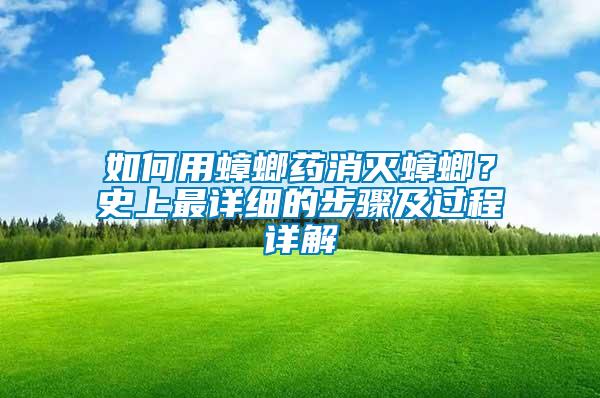 如何用蟑螂药消灭蟑螂？史上最详细的步骤及过程详解